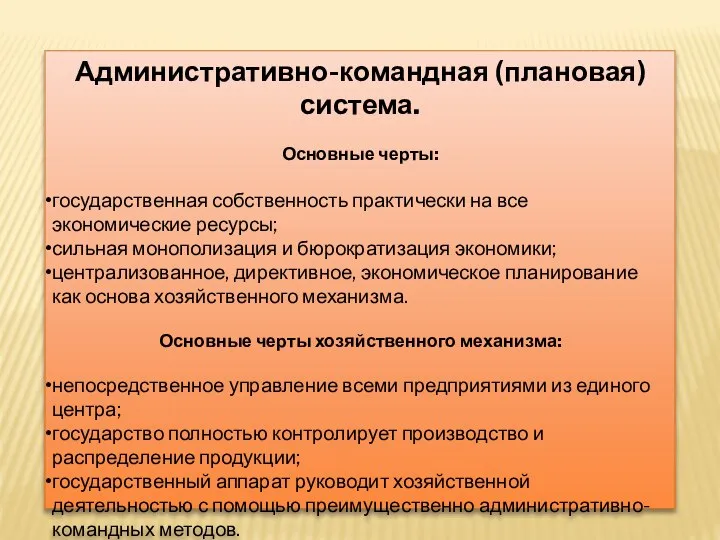 Административно-командная (плановая) система.

Основные черты:

•государственная собственность практически на все экономические ресурсы;
•сильная монополизация и бюрократизация экономики;
•централизованное, директивное, экономическое планирование как основа хозяйственного механизма.

Основные черты хозяйственного механизма:

•непосредственное управление всеми предприятиями из единого центра;
•государство полностью контролирует производство и распределение продукции;
•государственный аппарат руководит хозяйственной деятельностью с помощью преимущественно административно-командных методов.